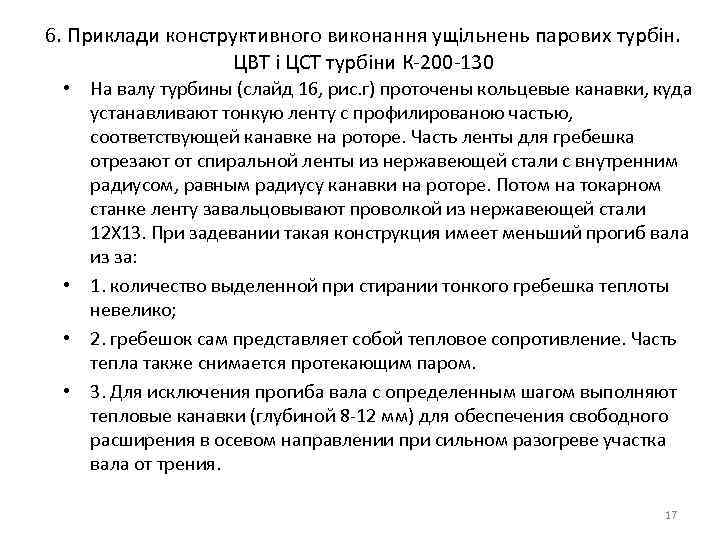 6. Приклади конструктивного виконання ущільнень парових турбін. ЦВТ і ЦСТ турбіни К-200-130

• На валу турбины (слайд 16, рис.г) проточены кольцевые канавки, куда устанавливают тонкую ленту с профилированою частью, соответствующей канавке на роторе. Часть ленты для гребешка отрезают от спиральной ленты из нержавеющей стали с внутренним радиусом, равным радиусу канавки на роторе. Потом на токарном станке ленту завальцовывают проволкой из нержавеющей стали 12Х13. При задевании такая конструкция имеет меньший прогиб вала из за:

• 1. количество выделенной при стирании тонкого гребешка теплоты невелико;

• 2. гребешок сам представляет собой тепловое сопротивление. Часть тепла также снимается протекающим паром.

• 3. Для исключения прогиба вала с определенным шагом выполняют тепловые канавки (глубиной 8-12 мм) для обеспечения свободного расширения в осевом направлении при сильном разогреве участка вала от трения.

17